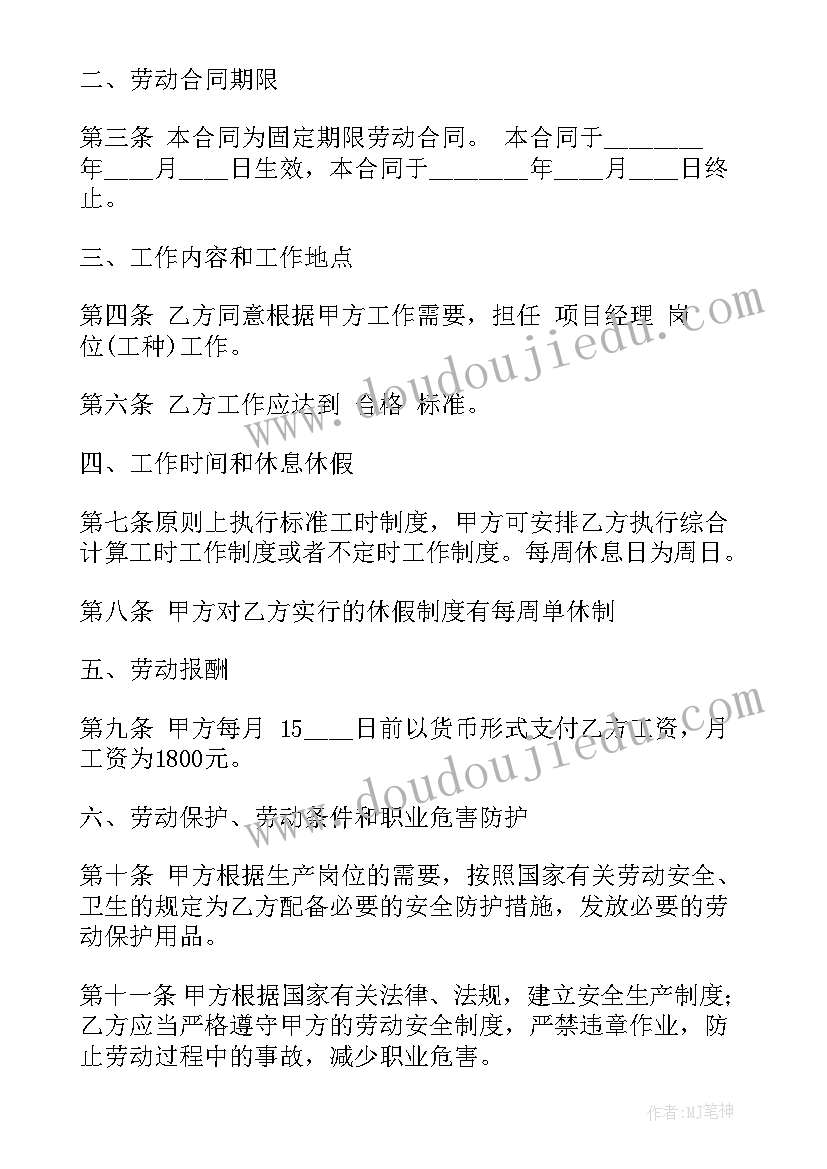 二、劳动合同期限

第三条 本合同为固定期限劳动合同。 本合同于________年____月____日生效，本合同于________年____月____日终止。

三、工作内容和工作地点

第四条 乙方同意根据甲方工作需要，担任 项目经理 岗位(工种)工作。

第六条 乙方工作应达到 合格 标准。

四、工作时间和休息休假

第七条原则上执行标准工时制度，甲方可安排乙方执行综合计算工时工作制度或者不定时工作制度。每周休息日为周日。

第八条 甲方对乙方实行的休假制度有每周单休制

五、劳动报酬

第九条 甲方每月 15____日前以货币形式支付乙方工资，月工资为1800元。

六、劳动保护、劳动条件和职业危害防护

第十条 甲方根据生产岗位的需要，按照国家有关劳动安全、卫生的规定为乙方配备必要的安全防护措施，发放必要的劳动保护用品。

第十一条 甲方根据国家有关法律、法规，建立安全生产制度；乙方应当严格遵守甲方的劳动安全制度，严禁违章作业，防止劳动过程中的事故，减少职业危害。

www.doudoujiedu.com

www.doudoujiedu.com

作者:MJ笔神